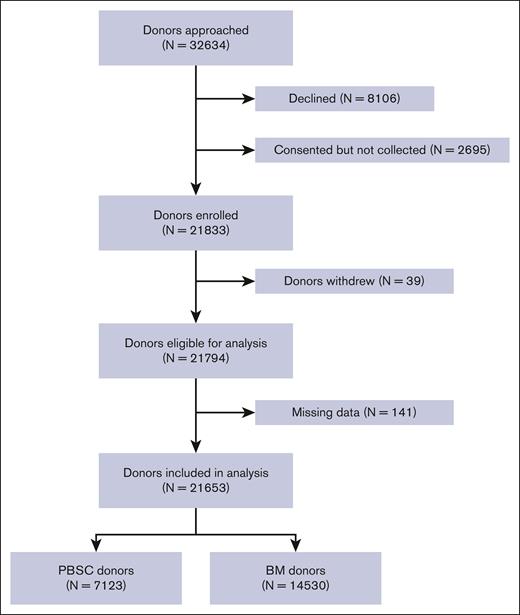 Donors approached
(N = 32634)

Declined (N = 8106)

Consented but not collected (N = 2695)

Donors enrolled
(N = 21833)

Donors withdrew (N = 39)

Donors eligible for analysis
(N = 21794)

Missing data (N = 141)

Donors included in analysis
(N = 21653)

PBSC donors
(N = 7123)

BM donors
(N = 14530)